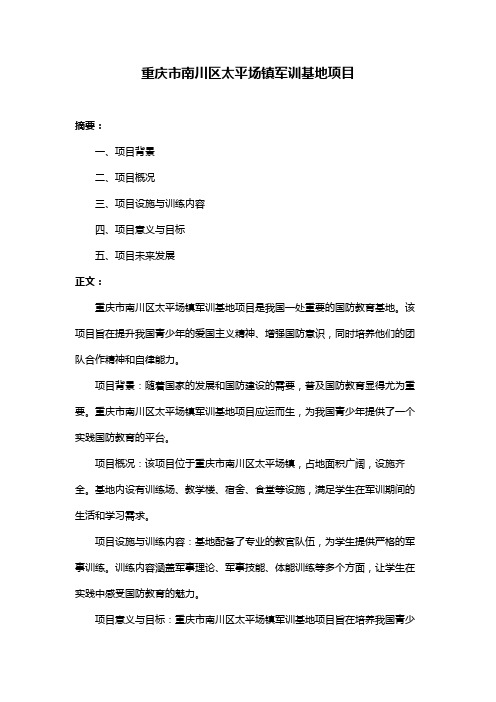 重庆市南川区太平场镇军训基地项目

摘要：

一、项目背景

二、项目概况

三、项目设施与训练内容

四、项目意义与目标

五、项目未来发展

正文：

重庆市南川区太平场镇军训基地项目是我国一处重要的国防教育基地。该项目旨在提升我国青少年的爱国主义精神、增强国防意识，同时培养他们的团队合作精神和自律能力。

项目背景：随着国家的发展和国防建设的需要，普及国防教育显得尤为重要。重庆市南川区太平场镇军训基地项目应运而生，为我国青少年提供了一个实践国防教育的平台。

项目概况：该项目位于重庆市南川区太平场镇，占地面积广阔，设施齐全。基地内设有训练场、教学楼、宿舍、食堂等设施，满足学生在军训期间的生活和学习需求。

项目设施与训练内容：基地配备了专业的教官队伍，为学生提供严格的军事训练。训练内容涵盖军事理论、军事技能、体能训练等多个方面，让学生在实践中感受国防教育的魅力。

项目意义与目标：重庆市南川区太平场镇军训基地项目旨在培养我国青少